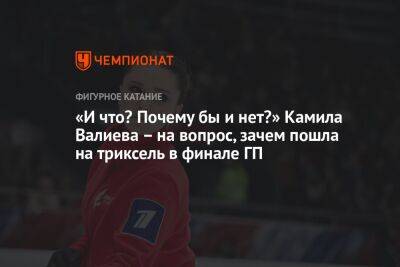 ЧЕМПИОНАТ

ФИГУРНОЕ КАТАНИЕ

«И что? Почему бы и нет?» Камила Валиева – на вопрос, зачем пошла на триксель в финале ГП